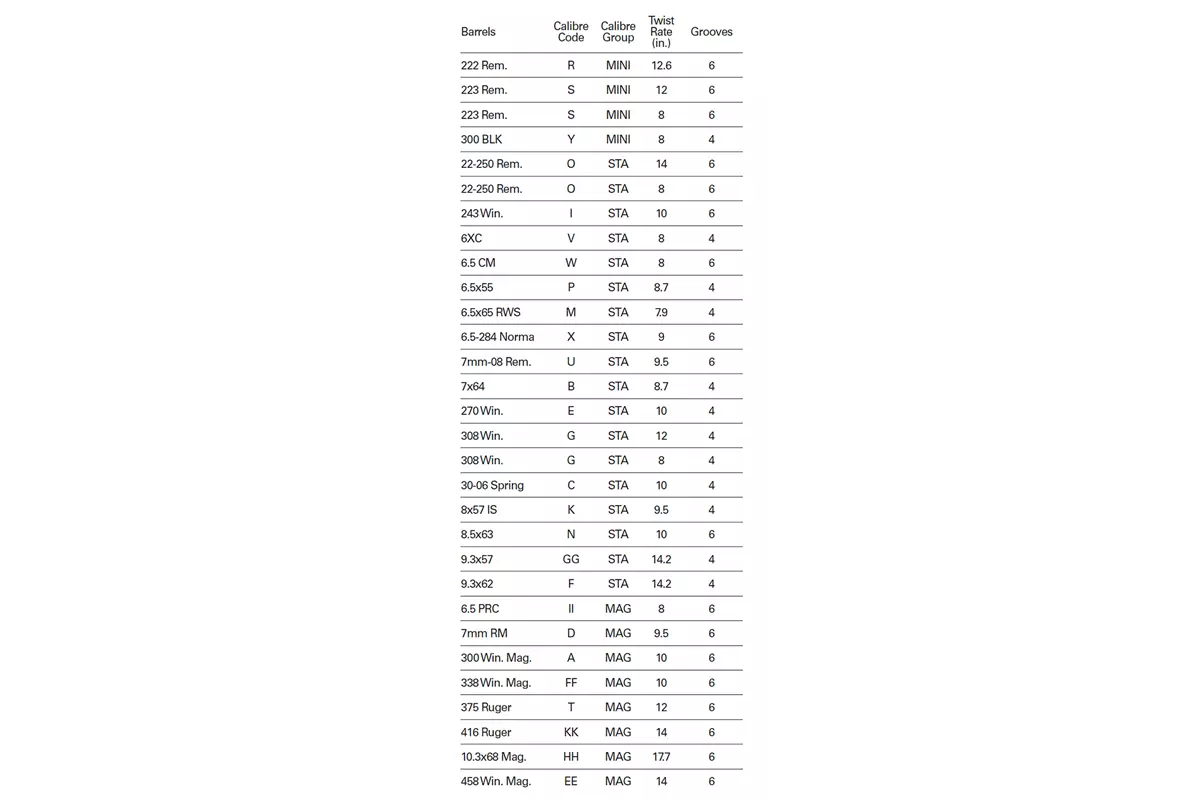 | Barrels | Calibre Code | Calibre Group | Twist Rate (in.) | Grooves |
|---|---|---|---|---|
| 222 Rem. | R | MINI | 12.6 | 6 |
| 223 Rem. | S | MINI | 12 | 6 |
| 223 Rem. | S | MINI | 8 | 6 |
| 300 BLK | Y | MINI | 8 | 4 |
| 22-250 Rem. | O | STA | 14 | 6 |
| 22-250 Rem. | O | STA | 8 | 6 |
| 243 Win. | I | STA | 10 | 6 |
| 6XC | V | STA | 8 | 4 |
| 6.5 CM | W | STA | 8 | 6 |
| 6.5x55 | P | STA | 8.7 | 4 |
| 6.5x65 RWS | M | STA | 7.9 | 4 |
| 6.5-284 Norma | X | STA | 9 | 6 |
| 7mm-08 Rem. | U | STA | 9.5 | 6 |
| 7x64 | B | STA | 8.7 | 4 |
| 270 Win. | E | STA | 10 | 4 |
| 308 Win. | G | STA | 12 | 4 |
| 308 Win. | G | STA | 8 | 4 |
| 30-06 Spring | C | STA | 10 | 4 |
| 8x57 IS | K | STA | 9.5 | 4 |
| 8.5x63 | N | STA | 10 | 6 |
| 9.3x57 | GG | STA | 14.2 | 4 |
| 9.3x62 | F | STA | 14.2 | 4 |
| 6.5 PRC | II | MAG | 8 | 6 |
| 7mm RM | D | MAG | 9.5 | 6 |
| 300 Win. Mag. | A | MAG | 10 | 6 |
| 338 Win. Mag. | FF | MAG | 10 | 6 |
| 375 Ruger | T | MAG | 12 | 6 |
| 416 Ruger | KK | MAG | 14 | 6 |
| 10.3x68 Mag. | HH | MAG | 17.7 | 6 |
| 458 Win. Mag. | EE | MAG | 14 | 6 |